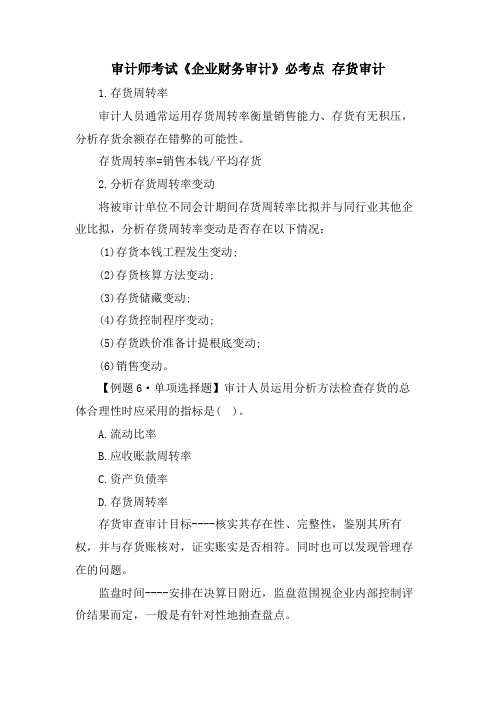 审计师考试《企业财务审计》必考点 存货审计

1.存货周转率

审计人员通常运用存货周转率衡量销售能力、存货有无积压，分析存货余额存在错弊的可能性。

存货周转率=销售本钱/平均存货

2.分析存货周转率变动

将被审计单位不同会计期间存货周转率比拟并与同行业其他企业比拟，分析存货周转率变动是否存在以下情况：

(1)存货本钱工程发生变动;

(2)存货核算方法变动;

(3)存货储藏变动;

(4)存货控制程序变动;

(5)存货跌价准备计提根底变动;

(6)销售变动。

【例题6·单项选择题】审计人员运用分析方法检查存货的总体合理性时应采用的指标是(　)。

A.流动比率

B.应收账款周转率

C.资产负债率

D.存货周转率

存货审查审计目标----核实其存在性、完整性，鉴别其所有权，并与存货账核对，证实账实是否相符。同时也可以发现管理存在的问题。

监盘时间----安排在决算日附近，监盘范围视企业内部控制评价结果而定，一般是有针对性地抽查盘点。